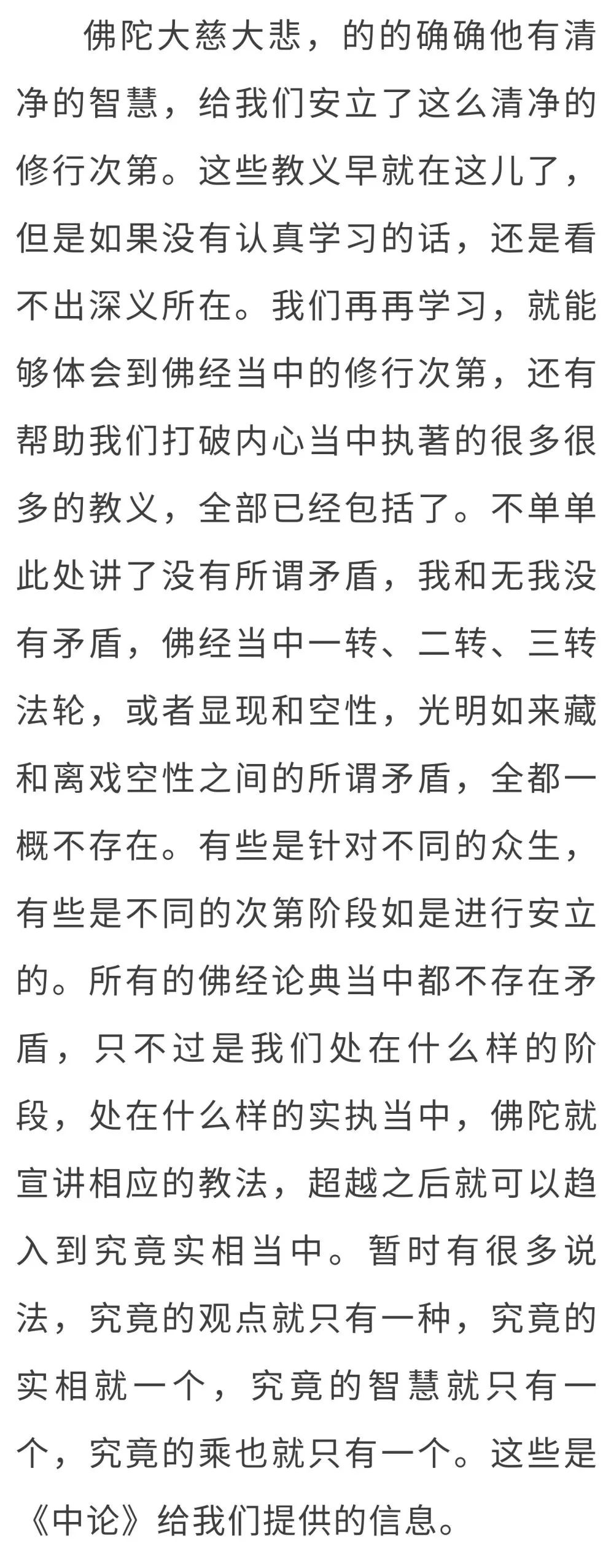 佛陀大慈大悲，的的确确他有清净的智慧，给我们安立了这么清净的修行次第。这些教义早就在这儿了，但是如果没有认真学习的话，还是看不出深义所在。我们再再学习，就能够体会到佛经当中的修行次第，还有帮助我们打破内心当中执著的很多很多的教义，全部已经包括了。不单单此处讲了没有所谓矛盾，我和无我没有矛盾，佛经当中一转、二转、三转法轮，或者显现和空性，光明如来藏和离戏空性之间的所谓矛盾，全都一概不存在。有些是针对不同的众生，有些是不同的次第阶段如是进行安立的。所有的佛经论典当中都不存在矛盾，只不过是我们处在什么样的阶段，处在什么样的实执当中，佛陀就宣讲相应的教法，超越之后就可以趋入到究竟实相当中。暂时有很多说法，究竟的观点就只有一种，究竟的实相就一个，究竟的智慧就只有一个，究竟的乘也就只有一个。这些是《中论》给我们提供的信息。